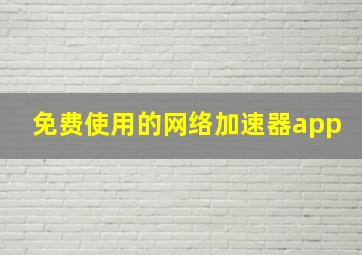 免费使用的网络加速器app